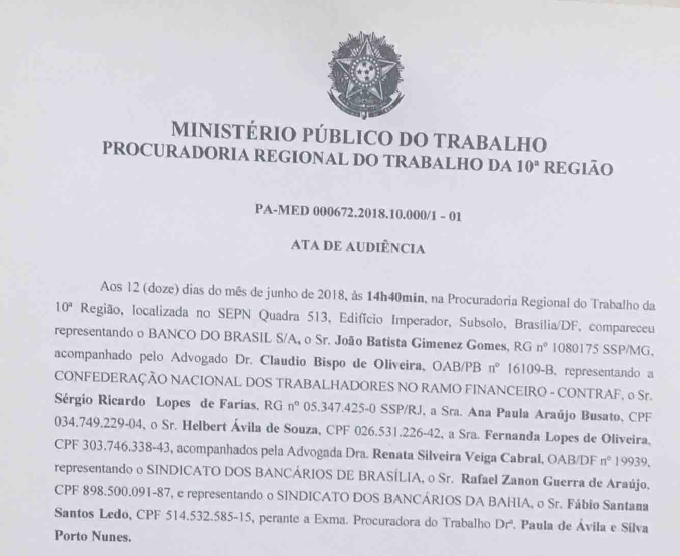 MINISTÉRIO PÚBLICO DO TRABALHO
PROCURADORIA REGIONAL DO TRABALHO DA 10ª REGIÃO

PA-MED 000672.2018.10.000/1 - 01

ATA DE AUDIÊNCIA

Aos 12 (doze) dias do mês de junho de 2018, às 14h40min, na Procuradoria Regional do Trabalho da 10ª Região, localizada no SEPN Quadra 513, Edifício Imperador, Subsolo, Brasília/DF, compareceu representando o BANCO DO BRASIL S/A, o Sr. João Batista Gimenez Gomes, RG nº 1080175 SSP/MG, acompanhado pelo Advogado Dr. Claudio Bispo de Oliveira, OAB/PB nº 16109-B, representando a CONFEDERAÇÃO NACIONAL DOS TRABALHADORES NO RAMO FINANCEIRO - CONTRAF, o Sr. Sérgio Ricardo Lopes de Farias, RG nº 05.347.425-0 SSP/RJ, a Sra. Ana Paula Araújo Busato, CPF 034.749.229-04, o Sr. Helbert Ávila de Souza, CPF 026.531.226-42, a Sra. Fernanda Lopes de Oliveira, CPF 303.746.338-43, acompanhados pela Advogada Dra. Renata Silveira Veiga Cabral, OAB/DF nº 19939, representando o SINDICATO DOS BANCÁRIOS DE BRASÍLIA, o Sr. Rafael Zanon Guerra de Araújo, CPF 898.500.091-87, e representando o SINDICATO DOS BANCÁRIOS DA BAHIA, o Sr. Fábio Santana Santos Ledo, CPF 514.532.585-15, perante a Exma. Procuradora do Trabalho Drª. Paula de Ávila e Silva Porto Nunes.